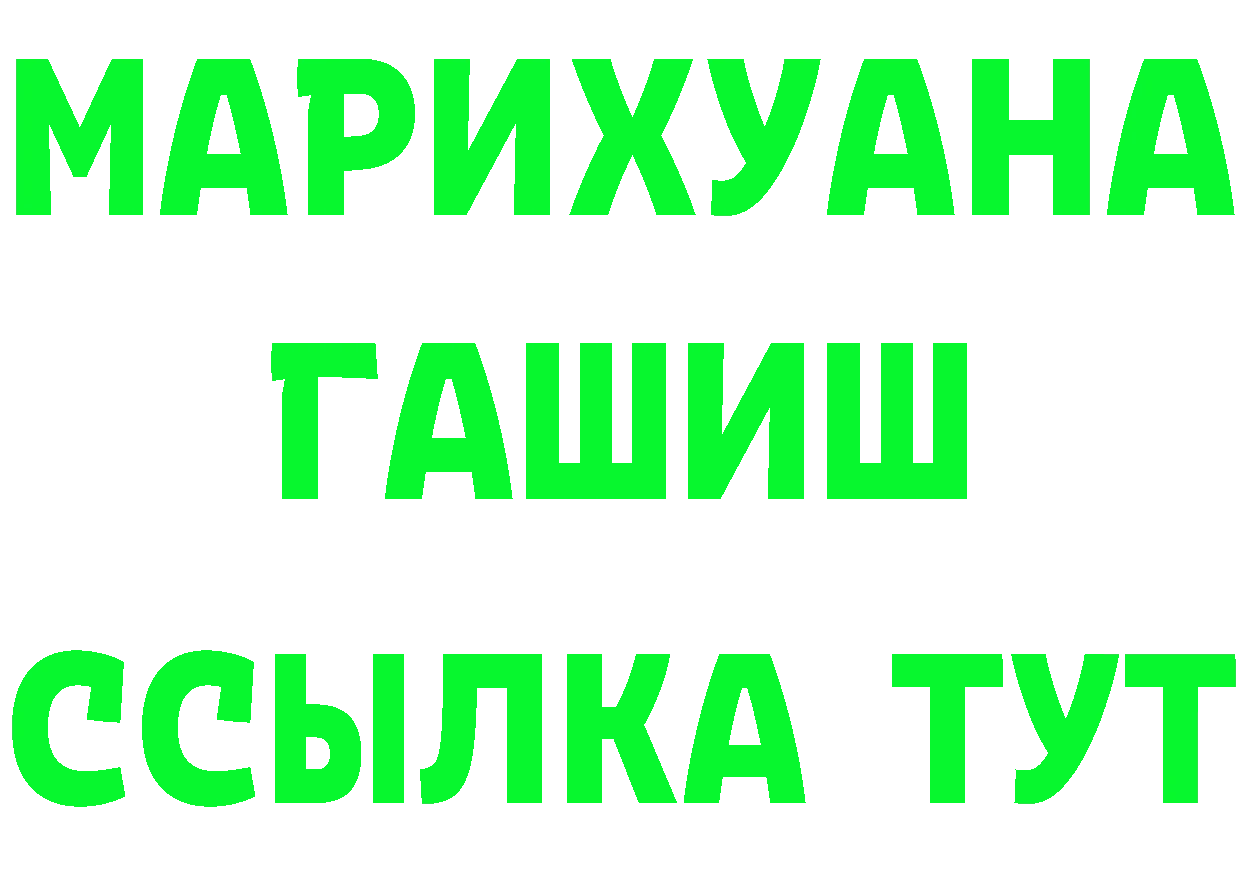 МАРИХУАНА
ГАШИШ
ССЫЛКА ТУТ